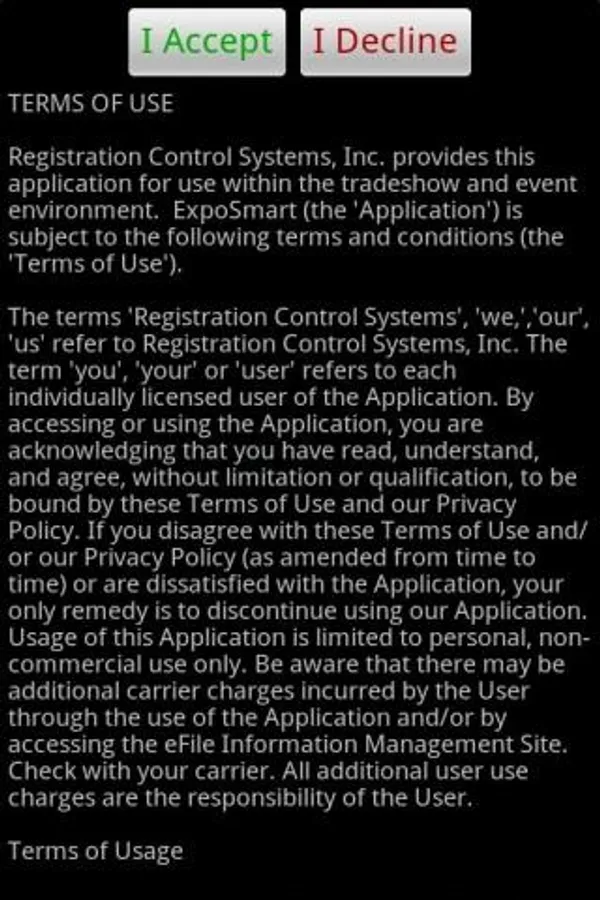 I Accept I Decline

TERMS OF USE

Registration Control Systems, Inc. provides this application for use within the tradeshow and event environment. ExpoSmart (the 'Application') is subject to the following terms and conditions (the 'Terms of Use').

The terms 'Registration Control Systems', 'we,','our', 'us' refer to Registration Control Systems, Inc. The term 'you', 'your' or 'user' refers to each individually licensed user of the Application. By accessing or using the Application, you are acknowledging that you have read, understand, and agree, without limitation or qualification, to be bound by these Terms of Use and our Privacy Policy. If you disagree with these Terms of Use and/or our Privacy Policy (as amended from time to time) or are dissatisfied with the Application, your only remedy is to discontinue using our Application. Usage of this Application is limited to personal, non-commercial use only. Be aware that there may be additional carrier charges incurred by the User through the use of the Application and/or by accessing the eFile Information Management Site. Check with your carrier. All additional user use charges are the responsibility of the User.

Terms of Usage